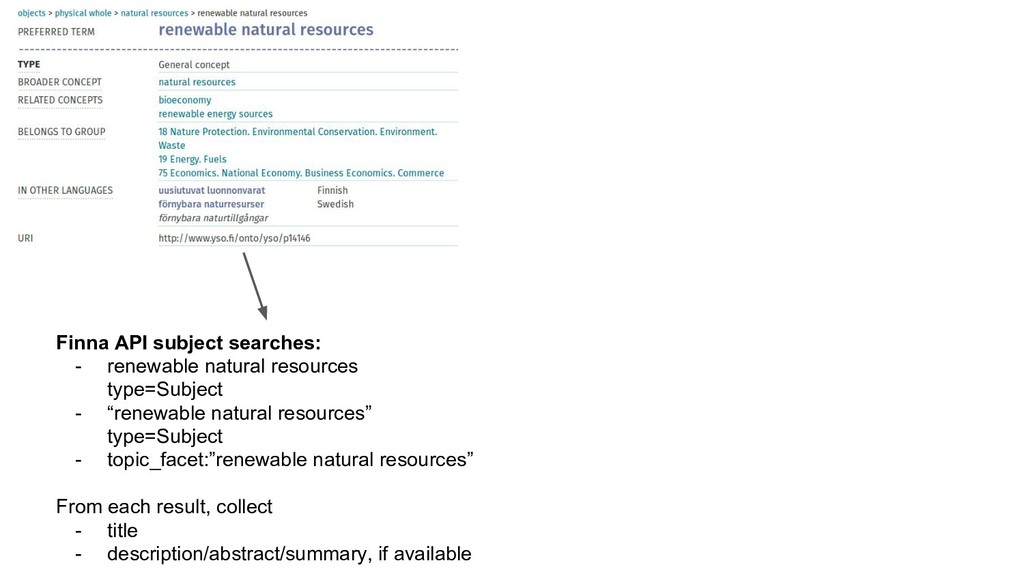 objects > physical whole > natural resources > renewable natural resources

PREFERRED TERM
renewable natural resources

TYPE
General concept

BROADER CONCEPT
natural resources

RELATED CONCEPTS
bioeconomy
renewable energy sources

BELONGS TO GROUP
18 Nature Protection. Environmental Conservation. Environment. Waste
19 Energy. Fuels
75 Economics. National Economy. Business Economics. Commerce

IN OTHER LANGUAGES
uusiutuvat luonnonvarat Finnish
förnybara naturresurser Swedish
förnybara naturtillgångar

URI
http://www.yso.fi/onto/yso/p14146

Finna API subject searches:
- renewable natural resources type=Subject
- "renewable natural resources" type=Subject
- topic_facet:"renewable natural resources"

From each result, collect
- title
- description/abstract/summary, if available